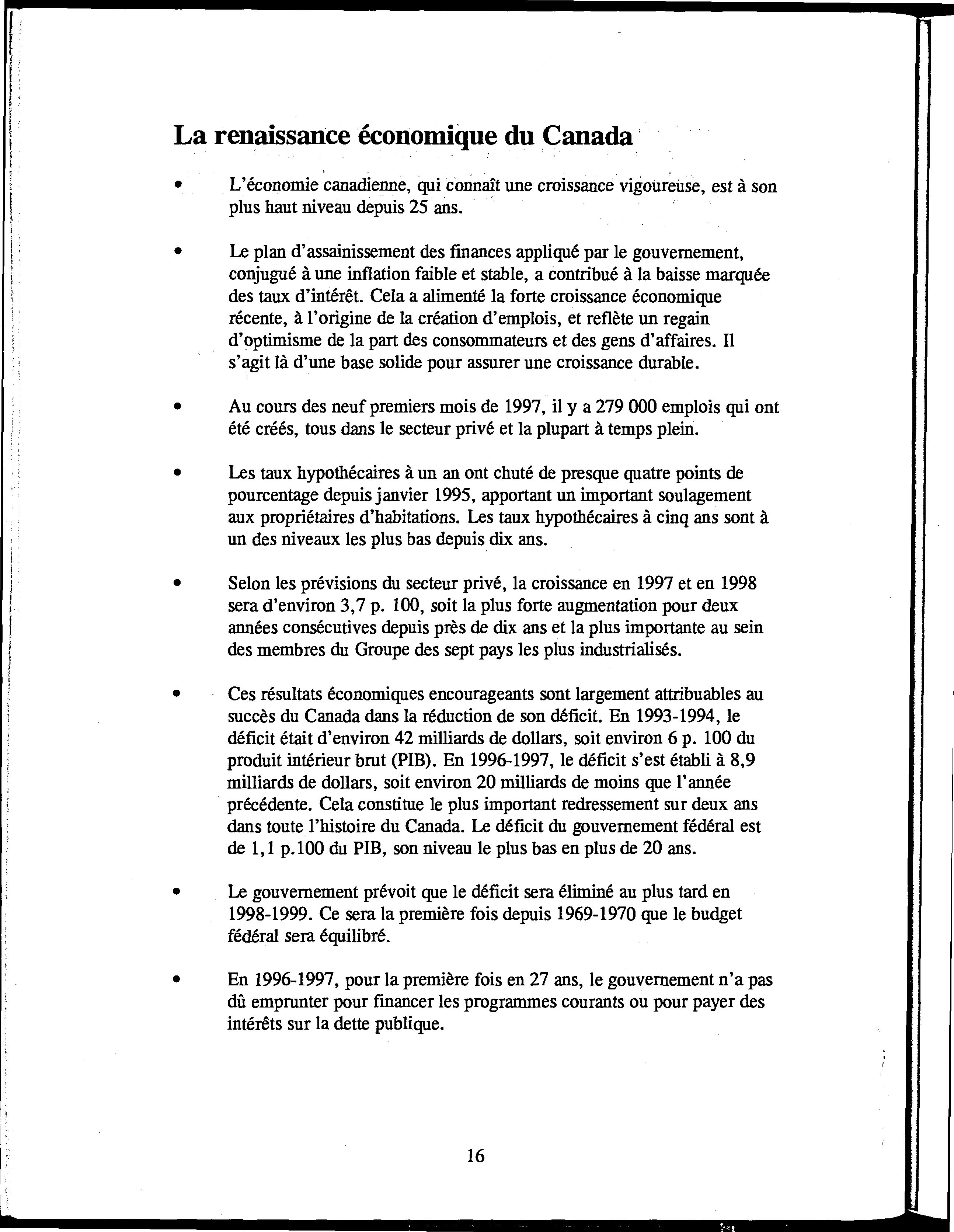 La renaissance économique du Canada

•	L'économie canadienne, qui connaît une croissance vigoureuse, est à son plus haut niveau depuis 25 ans.

•	Le plan d'assainissement des finances appliqué par le gouvernement, conjugué à une inflation faible et stable, a contribué à la baisse marquée des taux d'intérêt. Cela a alimenté la forte croissance économique récente, à l'origine de la création d'emplois, et reflète un regain d'optimisme de la part des consommateurs et des gens d'affaires. Il s'agit là d'une base solide pour assurer une croissance durable.

•	Au cours des neuf premiers mois de 1997, il y a 279 000 emplois qui ont été créés, tous dans le secteur privé et la plupart à temps plein.

•	Les taux hypothécaires à un an ont chuté de presque quatre points de pourcentage depuis janvier 1995, apportant un important soulagement aux propriétaires d'habitations. Les taux hypothécaires à cinq ans sont à un des niveaux les plus bas depuis dix ans.

•	Selon les prévisions du secteur privé, la croissance en 1997 et en 1998 sera d'environ 3,7 p. 100, soit la plus forte augmentation pour deux années consécutives depuis près de dix ans et la plus importante au sein des membres du Groupe des sept pays les plus industrialisés.

•	Ces résultats économiques encourageants sont largement attribuables au succès du Canada dans la réduction de son déficit. En 1993-1994, le déficit était d'environ 42 milliards de dollars, soit environ 6 p. 100 du produit intérieur brut (PIB). En 1996-1997, le déficit s'est établi à 8,9 milliards de dollars, soit environ 20 milliards de moins que l'année précédente. Cela constitue le plus important redressement sur deux ans dans toute l'histoire du Canada. Le déficit du gouvernement fédéral est de 1,1 p.100 du PIB, son niveau le plus bas en plus de 20 ans.

•	Le gouvernement prévoit que le déficit sera éliminé au plus tard en 1998-1999. Ce sera la première fois depuis 1969-1970 que le budget fédéral sera équilibré.

•	En 1996-1997, pour la première fois en 27 ans, le gouvernement n'a pas dû emprunter pour financer les programmes courants ou pour payer des intérêts sur la dette publique.

16